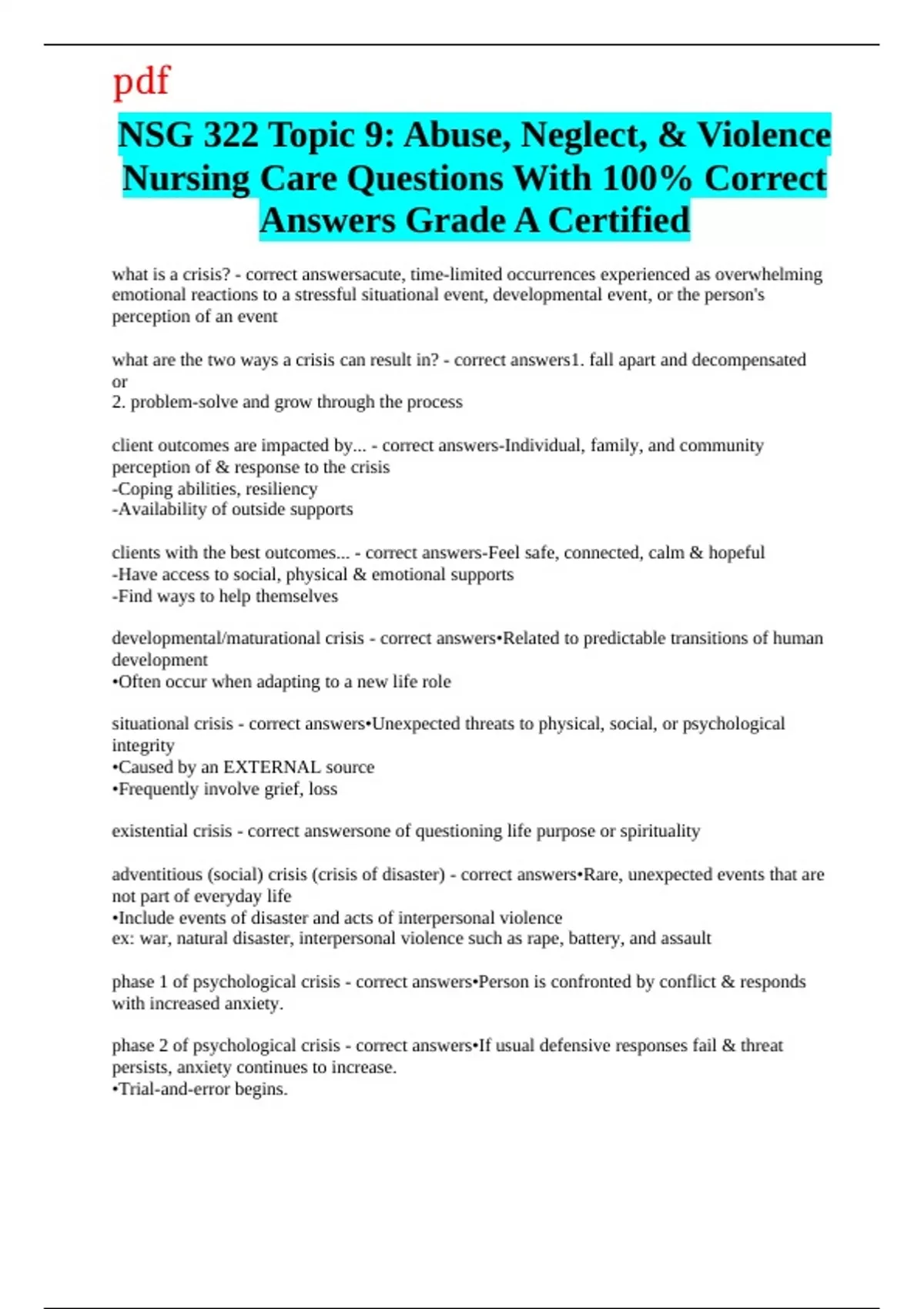 pdf

NSG 322 Topic 9: Abuse, Neglect, & Violence Nursing Care Questions With 100% Correct Answers Grade A Certified

what is a crisis? - correct answersacute, time-limited occurrences experienced as overwhelming emotional reactions to a stressful situational event, developmental event, or the person's perception of an event

what are the two ways a crisis can result in? - correct answers1. fall apart and decompensated or
2. problem-solve and grow through the process

client outcomes are impacted by... - correct answers-Individual, family, and community perception of & response to the crisis
-Coping abilities, resiliency
-Availability of outside supports

clients with the best outcomes... - correct answers-Feel safe, connected, calm & hopeful
-Have access to social, physical & emotional supports
-Find ways to help themselves

developmental/maturational crisis - correct answers•Related to predictable transitions of human development
•Often occur when adapting to a new life role

situational crisis - correct answers•Unexpected threats to physical, social, or psychological integrity
•Caused by an EXTERNAL source
•Frequently involve grief, loss

existential crisis - correct answersone of questioning life purpose or spirituality

adventitious (social) crisis (crisis of disaster) - correct answers•Rare, unexpected events that are not part of everyday life
•Include events of disaster and acts of interpersonal violence
ex: war, natural disaster, interpersonal violence such as rape, battery, and assault

phase 1 of psychological crisis - correct answers•Person is confronted by conflict & responds with increased anxiety.

phase 2 of psychological crisis - correct answers•If usual defensive responses fail & threat persists, anxiety continues to increase.
•Trial-and-error begins.